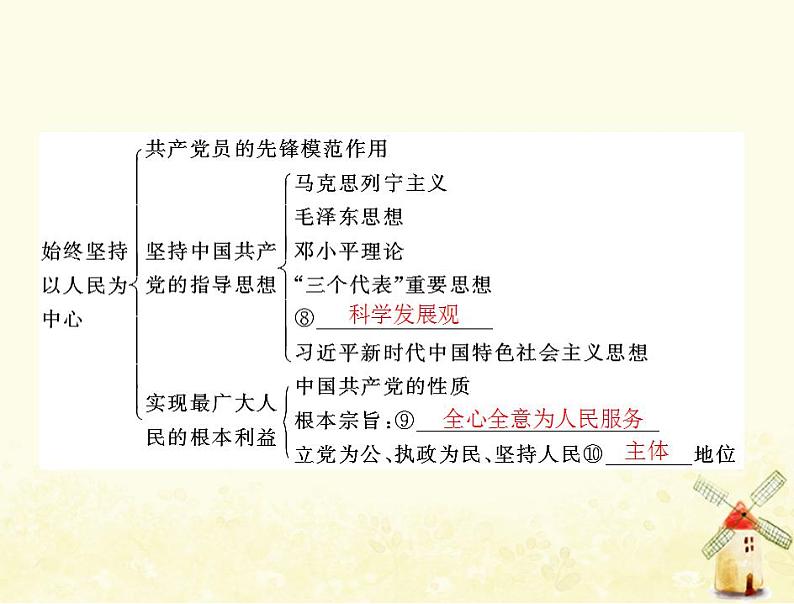 始终坚持以人民为中心

共产党员的先锋模范作用

坚持中国共产党的指导思想

马克思列宁主义
毛泽东思想
邓小平理论
“三个代表”重要思想
⑧ 科学发展观
习近平新时代中国特色社会主义思想

实现最广大人民的根本利益

中国共产党的性质
根本宗旨：⑨ 全心全意为人民服务
立党为公、执政为民、坚持人民⑩ 主体 地位